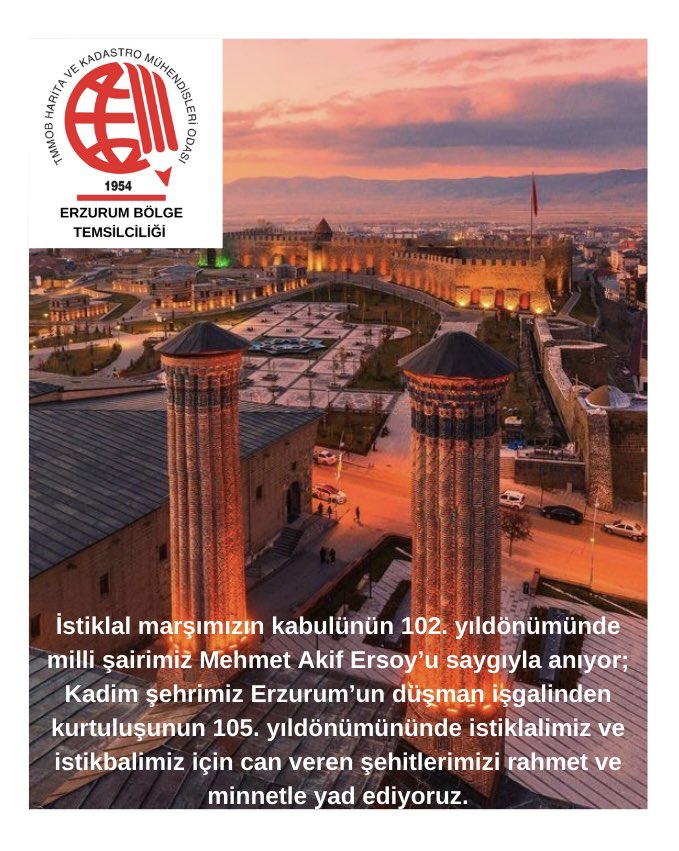 TMMOB HARİTA VE KADASTRO MÜHENDİSLERİ ODASI

1954

ERZURUM BÖLGE TEMSİLCİLİĞİ

İstiklal marşımızın kabulünün 102. yıldönümünde milli şairimiz Mehmet Akif Ersoy'u saygıyla anıyor; Kadim şehrimiz Erzurum'un düşman işgalinden kurtuluşunun 105. yıldönümününde istiklalimiz ve istikbalimiz için can veren şehitlerimizi rahmet ve minnetle yad ediyoruz.